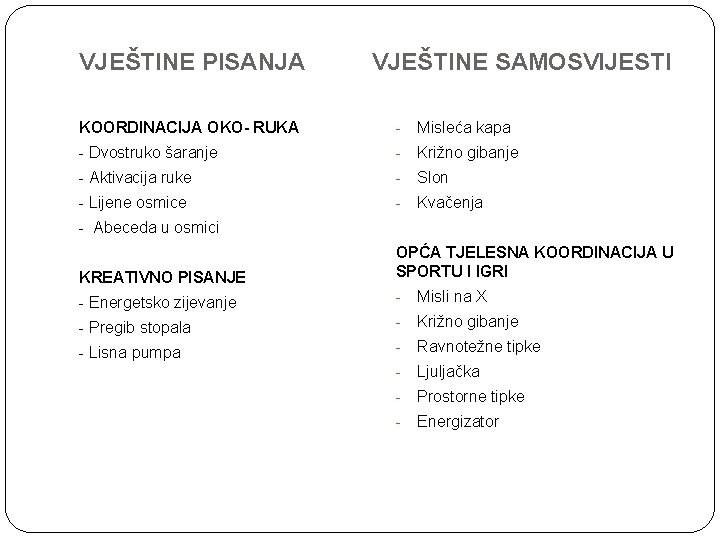 VJEŠTINE PISANJA

KOORDINACIJA OKO- RUKA
- Dvostruko šaranje
- Aktivacija ruke
- Lijene osmice
- Abeceda u osmici

KREATIVNO PISANJE
- Energetsko zijevanje
- Pregib stopala
- Lisna pumpa

VJEŠTINE SAMOSVIJESTI

- Misleća kapa
- Križno gibanje
- Slon
- Kvačenja

OPĆA TJELESNA KOORDINACIJA U SPORTU I IGRI
- Misli na X
- Križno gibanje
- Ravnotežne tipke
- Ljuljačka
- Prostorne tipke
- Energizator